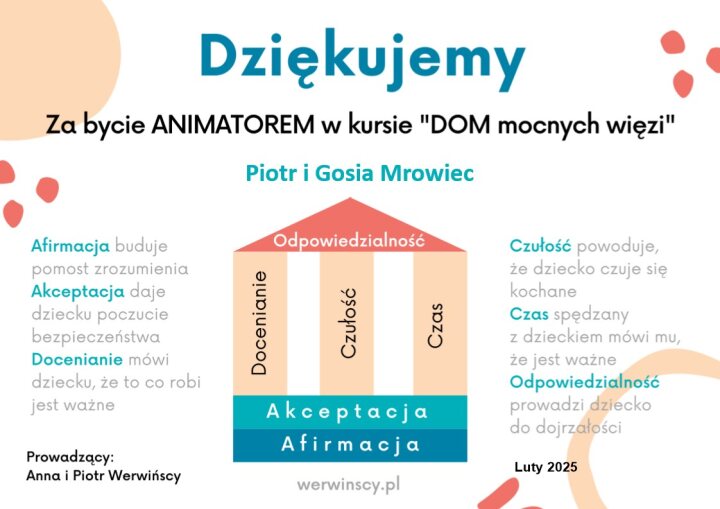 Dziękujemy

Za bycie ANIMATOREM w kursie "DOM mocnych więzi"

Piotr i Gosia Mrowiec

Afirmacja buduje pomost zrozumienia
Akceptacja daje dziecku poczucie bezpieczeństwa
Docenianie mówi dziecku, że to co robi jest ważne

Odpowiedzialność

Docenianie

Czułość

Czas

Akceptacja

Afirmacja

Czułość powoduje, że dziecko czuje się kochane
Czas spędzany z dzieckiem mówi mu, że jest ważne
Odpowiedzialność prowadzi dziecko do dojrzałości

Prowadzący:
Anna i Piotr Werwińscy

werwinscy.pl

Luty 2025